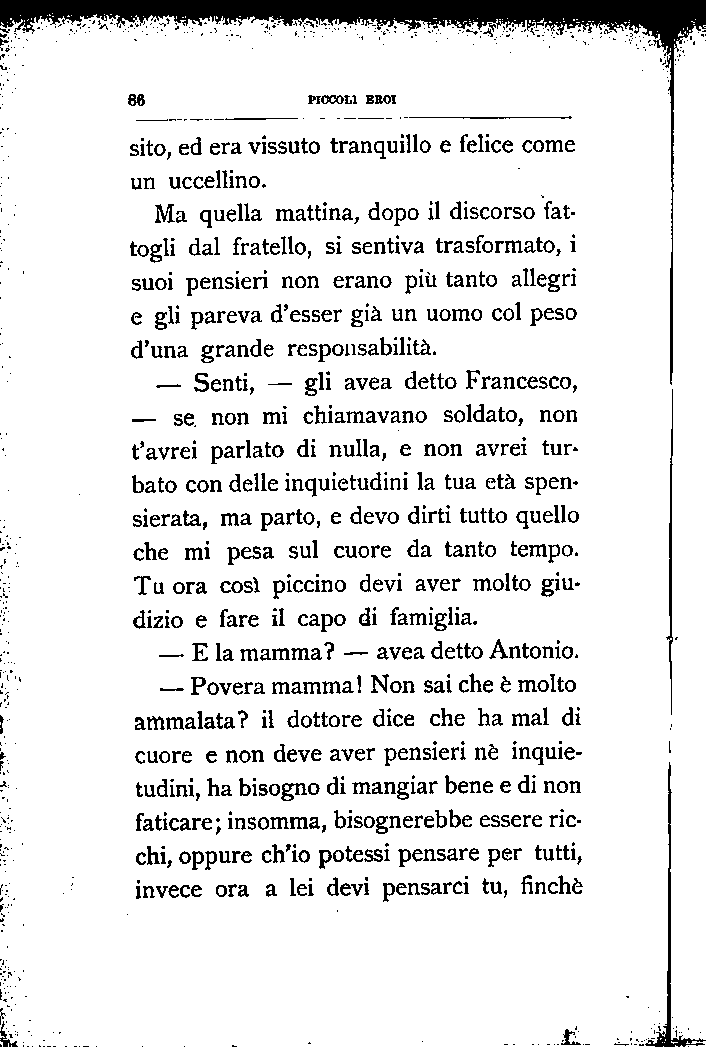 86 PICCOLI EROI

sito, ed era vissuto tranquillo e felice come un uccellino.

Ma quella mattina, dopo il discorso fattogli dal fratello, si sentiva trasformato, i suoi pensieri non erano più tanto allegri e gli pareva d'esser già un uomo col peso d'una grande responsabilità.

— Senti, — gli avea detto Francesco, — se non mi chiamavano soldato, non t'avrei parlato di nulla, e non avrei turbato con delle inquietudini la tua età spensierata, ma parto, e devo dirti tutto quello che mi pesa sul cuore da tanto tempo. Tu ora così piccino devi aver molto giudizio e fare il capo di famiglia.

— E la mamma? — avea detto Antonio.

— Povera mamma! Non sai che è molto ammalata? il dottore dice che ha mal di cuore e non deve aver pensieri nè inquietudini, ha bisogno di mangiar bene e di non faticare; insomma, bisognerebbe essere ricchi, oppure ch'io potessi pensare per tutti, invece ora a lei devi pensarci tu, finchè